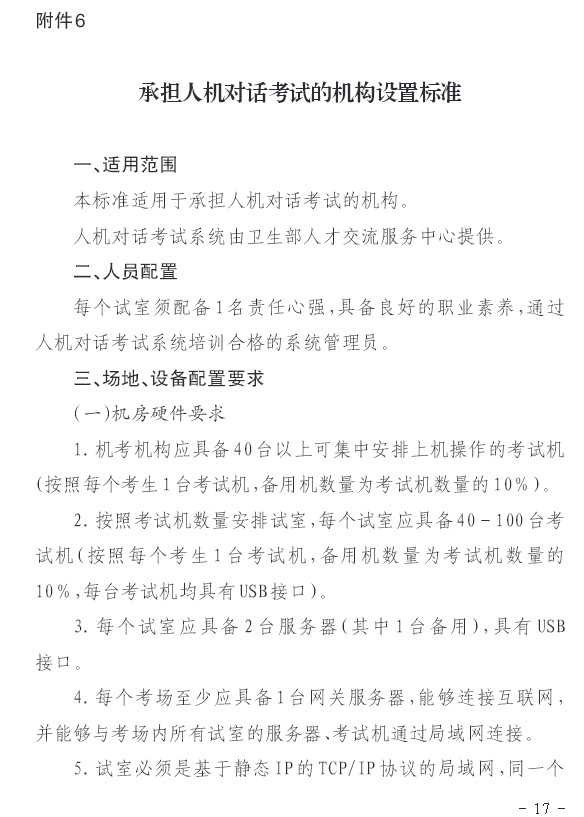 附件6

承担人机对话考试的机构设置标准

一、适用范围

本标准适用于承担人机对话考试的机构。

人机对话考试系统由卫生部人才交流服务中心提供。

二、人员配置

每个试室须配备1名责任心强，具备良好的职业素养，通过人机对话考试系统培训合格的系统管理员。

三、场地、设备配置要求

(一)机房硬件要求

1. 机考机构应具备40台以上可集中安排上机操作的考试机(按照每个考生1台考试机，备用机数量为考试机数量的10%)。

2. 按照考试机数量安排试室，每个试室应具备40-100台考试机(按照每个考生1台考试机，备用机数量为考试机数量的10%，每台考试机均具有USB接口)。

3. 每个试室应具备2台服务器(其中1台备用)，具有USB接口。

4. 每个考场至少应具备1台网关服务器，能够连接互联网，并能够与考场内所有试室的服务器、考试机通过局域网连接。

5. 试室必须是基于静态IP的TCP/IP协议的局域网，同一个

- 17 -